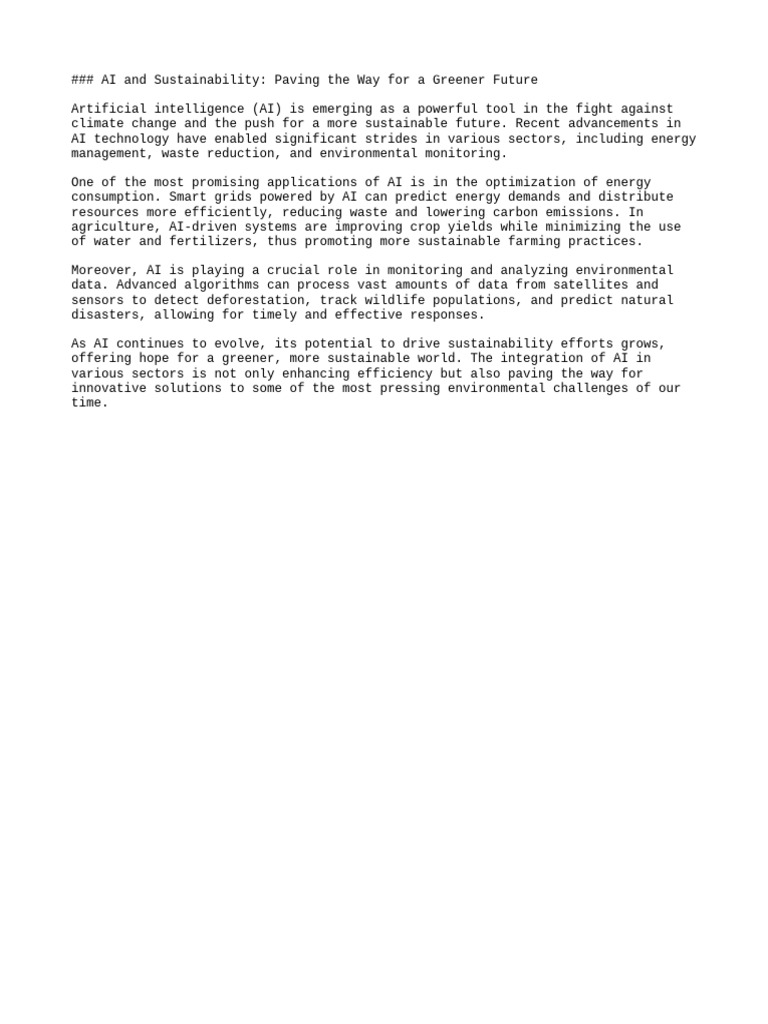 ### AI and Sustainability: Paving the Way for a Greener Future

Artificial intelligence (AI) is emerging as a powerful tool in the fight against climate change and the push for a more sustainable future. Recent advancements in AI technology have enabled significant strides in various sectors, including energy management, waste reduction, and environmental monitoring.

One of the most promising applications of AI is in the optimization of energy consumption. Smart grids powered by AI can predict energy demands and distribute resources more efficiently, reducing waste and lowering carbon emissions. In agriculture, AI-driven systems are improving crop yields while minimizing the use of water and fertilizers, thus promoting more sustainable farming practices.

Moreover, AI is playing a crucial role in monitoring and analyzing environmental data. Advanced algorithms can process vast amounts of data from satellites and sensors to detect deforestation, track wildlife populations, and predict natural disasters, allowing for timely and effective responses.

As AI continues to evolve, its potential to drive sustainability efforts grows, offering hope for a greener, more sustainable world. The integration of AI in various sectors is not only enhancing efficiency but also paving the way for innovative solutions to some of the most pressing environmental challenges of our time.